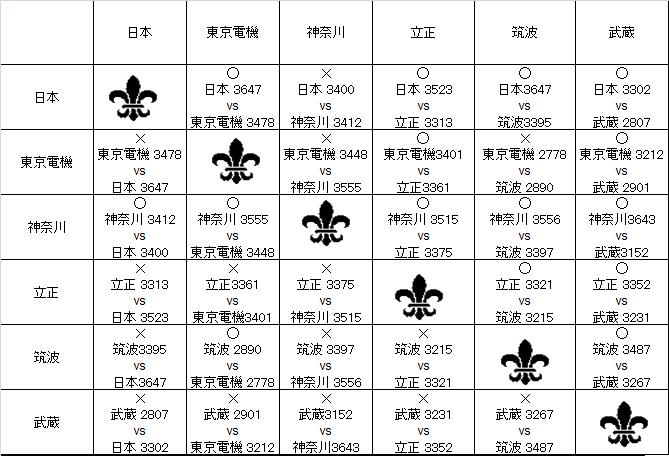 | | 日本 | 東京電機 | 神奈川 | 立正 | 筑波 | 武蔵 |
|---|---|---|---|---|---|---|
| 日本 | | ○ 日本 3647 vs 東京電機 3478 | × 日本 3400 vs 神奈川 3412 | ○ 日本 3523 vs 立正 3313 | ○ 日本3647 vs 筑波3395 | ○ 日本 3302 vs 武蔵 2807 |
| 東京電機 | × 東京電機 3478 vs 日本 3647 | | × 東京電機 3448 vs 神奈川 3555 | ○ 東京電機3401 vs 立正3361 | × 東京電機 2778 vs 筑波 2890 | ○ 東京電機 3212 vs 武蔵 2901 |
| 神奈川 | ○ 神奈川 3412 vs 日本 3400 | ○ 神奈川 3555 vs 東京電機 3448 | | ○ 神奈川 3515 vs 立正 3375 | ○ 神奈川 3556 vs 筑波 3397 | ○ 神奈川3643 vs 武蔵3152 |
| 立正 | × 立正 3313 vs 日本 3523 | × 立正3361 vs 東京電機3401 | × 立正 3375 vs 神奈川 3515 | | ○ 立正 3321 vs 筑波 3215 | ○ 立正 3352 vs 武蔵 3231 |
| 筑波 | × 筑波3395 vs 日本3647 | ○ 筑波 2890 vs 東京電機 2778 | × 筑波 3397 vs 神奈川 3556 | × 筑波 3215 vs 立正 3321 | | ○ 筑波 3487 vs 武蔵 3267 |
| 武蔵 | × 武蔵 2807 vs 日本 3302 | × 武蔵 2901 vs 東京電機 3212 | × 武蔵3152 vs 神奈川3643 | × 武蔵 3231 vs 立正 3352 | × 武蔵 3267 vs 筑波 3487 | |